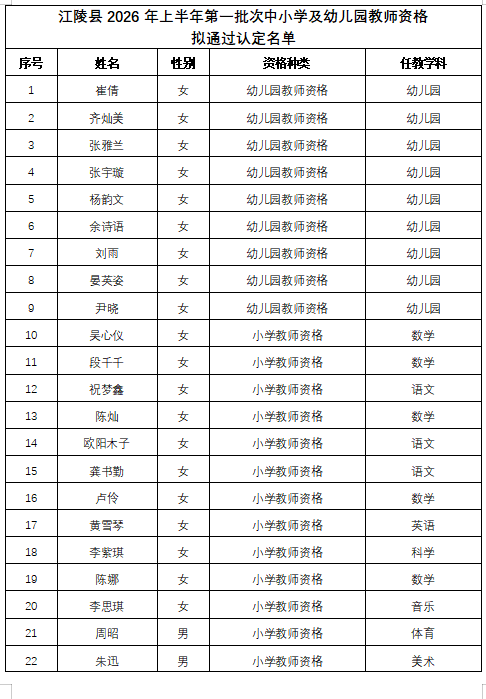 江陵县 2026 年上半年第一批次中小学及幼儿园教师资格
拟通过认定名单

| 序号 | 姓名 | 性别 | 资格种类 | 任教学科 |
|---|---|---|---|---|
| 1 | 崔倩 | 女 | 幼儿园教师资格 | 幼儿园 |
| 2 | 齐灿美 | 女 | 幼儿园教师资格 | 幼儿园 |
| 3 | 张雅兰 | 女 | 幼儿园教师资格 | 幼儿园 |
| 4 | 张宇璇 | 女 | 幼儿园教师资格 | 幼儿园 |
| 5 | 杨韵文 | 女 | 幼儿园教师资格 | 幼儿园 |
| 6 | 余诗语 | 女 | 幼儿园教师资格 | 幼儿园 |
| 7 | 刘雨 | 女 | 幼儿园教师资格 | 幼儿园 |
| 8 | 晏芙姿 | 女 | 幼儿园教师资格 | 幼儿园 |
| 9 | 尹晓 | 女 | 幼儿园教师资格 | 幼儿园 |
| 10 | 吴心仪 | 女 | 小学教师资格 | 数学 |
| 11 | 段千千 | 女 | 小学教师资格 | 数学 |
| 12 | 祝梦鑫 | 女 | 小学教师资格 | 语文 |
| 13 | 陈灿 | 女 | 小学教师资格 | 数学 |
| 14 | 欧阳木子 | 女 | 小学教师资格 | 语文 |
| 15 | 龚书勤 | 女 | 小学教师资格 | 语文 |
| 16 | 卢伶 | 女 | 小学教师资格 | 数学 |
| 17 | 黄雪琴 | 女 | 小学教师资格 | 英语 |
| 18 | 李紫琪 | 女 | 小学教师资格 | 科学 |
| 19 | 陈娜 | 女 | 小学教师资格 | 数学 |
| 20 | 李思琪 | 女 | 小学教师资格 | 音乐 |
| 21 | 周昭 | 男 | 小学教师资格 | 体育 |
| 22 | 朱迅 | 男 | 小学教师资格 | 美术 |